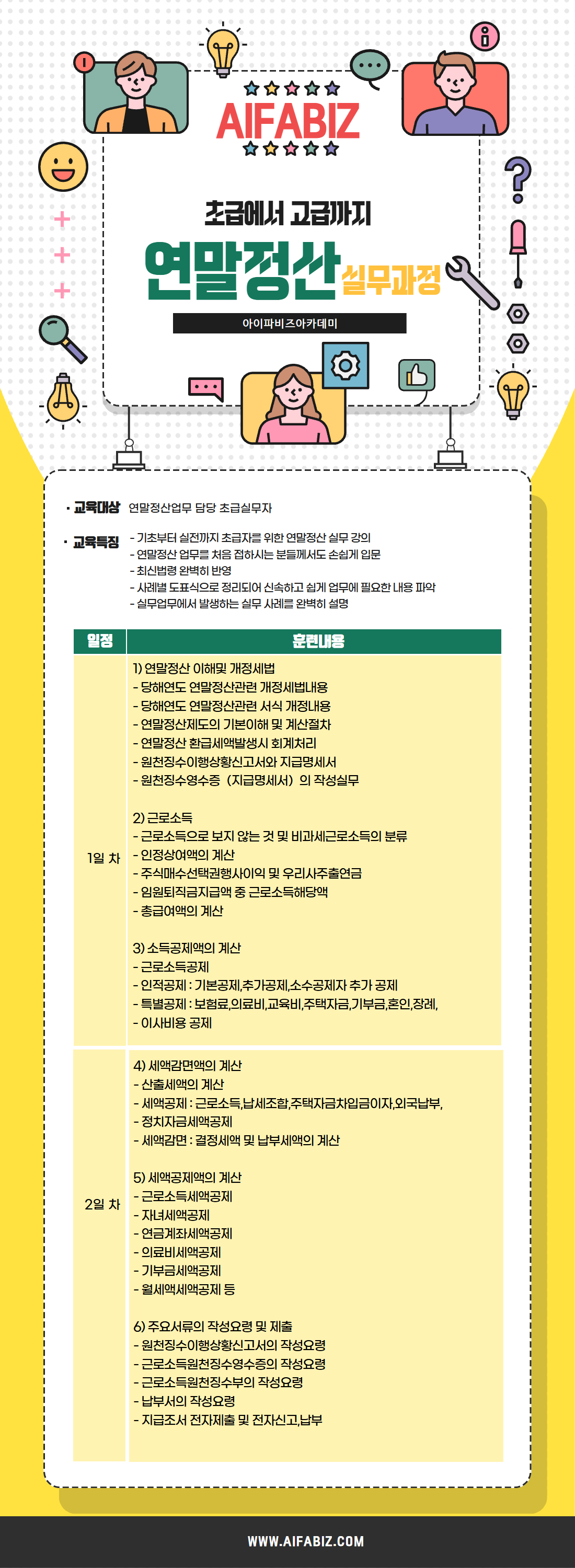 AIFABIZ

초급에서 고급까지

연말정산 실무과정

아이파비즈아카데미

· 교육대상 연말정산업무 담당 초급실무자

· 교육특징 - 기초부터 실전까지 초급자를 위한 연말정산 실무 강의
- 연말정산 업무를 처음 접하시는 분들께서도 손쉽게 입문
- 최신법령 완벽히 반영
- 사례별 도표식으로 정리되어 신속하고 쉽게 업무에 필요한 내용 파악
- 실무업무에서 발생하는 실무 사례를 완벽히 설명

| 일정 | 훈련내용 |
|---|---|
| 1일 차 | 1) 연말정산 이해및 개정세법<br>- 당해연도 연말정산관련 개정세법내용<br>- 당해연도 연말정산관련 서식 개정내용<br>- 연말정산제도의 기본이해 및 계산절차<br>- 연말정산 환급세액발생시 회계처리<br>- 원천징수이행상황신고서와 지급명세서<br>- 원천징수영수증 (지급명세서) 의 작성실무<br><br>2) 근로소득<br>- 근로소득으로 보지 않는 것 및 비과세근로소득의 분류<br>- 인정상여액의 계산<br>- 주식매수선택권행사이익 및 우리사주출연금<br>- 임원퇴직금지급액 중 근로소득해당액<br>- 총급여액의 계산<br><br>3) 소득공제액의 계산<br>- 근로소득공제<br>- 인적공제 : 기본공제,추가공제,소수공제자 추가 공제<br>- 특별공제 : 보험료,의료비,교육비,주택자금,기부금,혼인,장례,<br>- 이사비용 공제 |
| 2일 차 | 4) 세액감면액의 계산<br>- 산출세액의 계산<br>- 세액공제 : 근로소득,납세조합,주택자금차입금이자,외국납부,<br>- 정치자금세액공제<br>- 세액감면 : 결정세액 및 납부세액의 계산<br><br>5) 세액공제액의 계산<br>- 근로소득세액공제<br>- 자녀세액공제<br>- 연금계좌세액공제<br>- 의료비세액공제<br>- 기부금세액공제<br>- 월세액세액공제 등<br><br>6) 주요서류의 작성요령 및 제출<br>- 원천징수이행상황신고서의 작성요령<br>- 근로소득원천징수영수증의 작성요령<br>- 근로소득원천징수부의 작성요령<br>- 납부서의 작성요령<br>- 지급조서 전자제출 및 전자신고,납부 |

WWW.AIFABIZ.COM